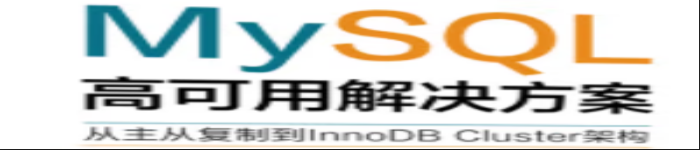 MySQL

高可用解决方案

从主从复制到InnoDB Cluster架构